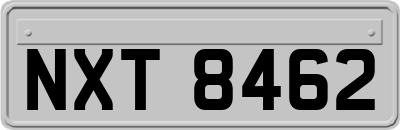 NXT 8462